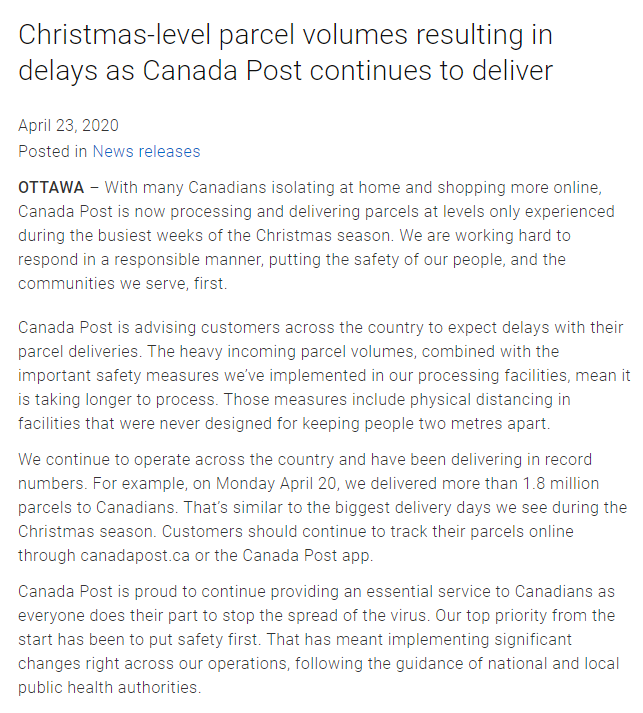 Christmas-level parcel volumes resulting in delays as Canada Post continues to deliver

April 23, 2020
Posted in News releases

OTTAWA – With many Canadians isolating at home and shopping more online, Canada Post is now processing and delivering parcels at levels only experienced during the busiest weeks of the Christmas season. We are working hard to respond in a responsible manner, putting the safety of our people, and the communities we serve, first.

Canada Post is advising customers across the country to expect delays with their parcel deliveries. The heavy incoming parcel volumes, combined with the important safety measures we've implemented in our processing facilities, mean it is taking longer to process. Those measures include physical distancing in facilities that were never designed for keeping people two metres apart.

We continue to operate across the country and have been delivering in record numbers. For example, on Monday April 20, we delivered more than 1.8 million parcels to Canadians. That's similar to the biggest delivery days we see during the Christmas season. Customers should continue to track their parcels online through canadapost.ca or the Canada Post app.

Canada Post is proud to continue providing an essential service to Canadians as everyone does their part to stop the spread of the virus. Our top priority from the start has been to put safety first. That has meant implementing significant changes right across our operations, following the guidance of national and local public health authorities.